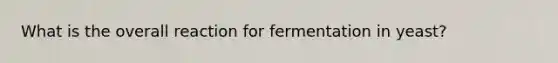 What is the overall reaction for fermentation in yeast?